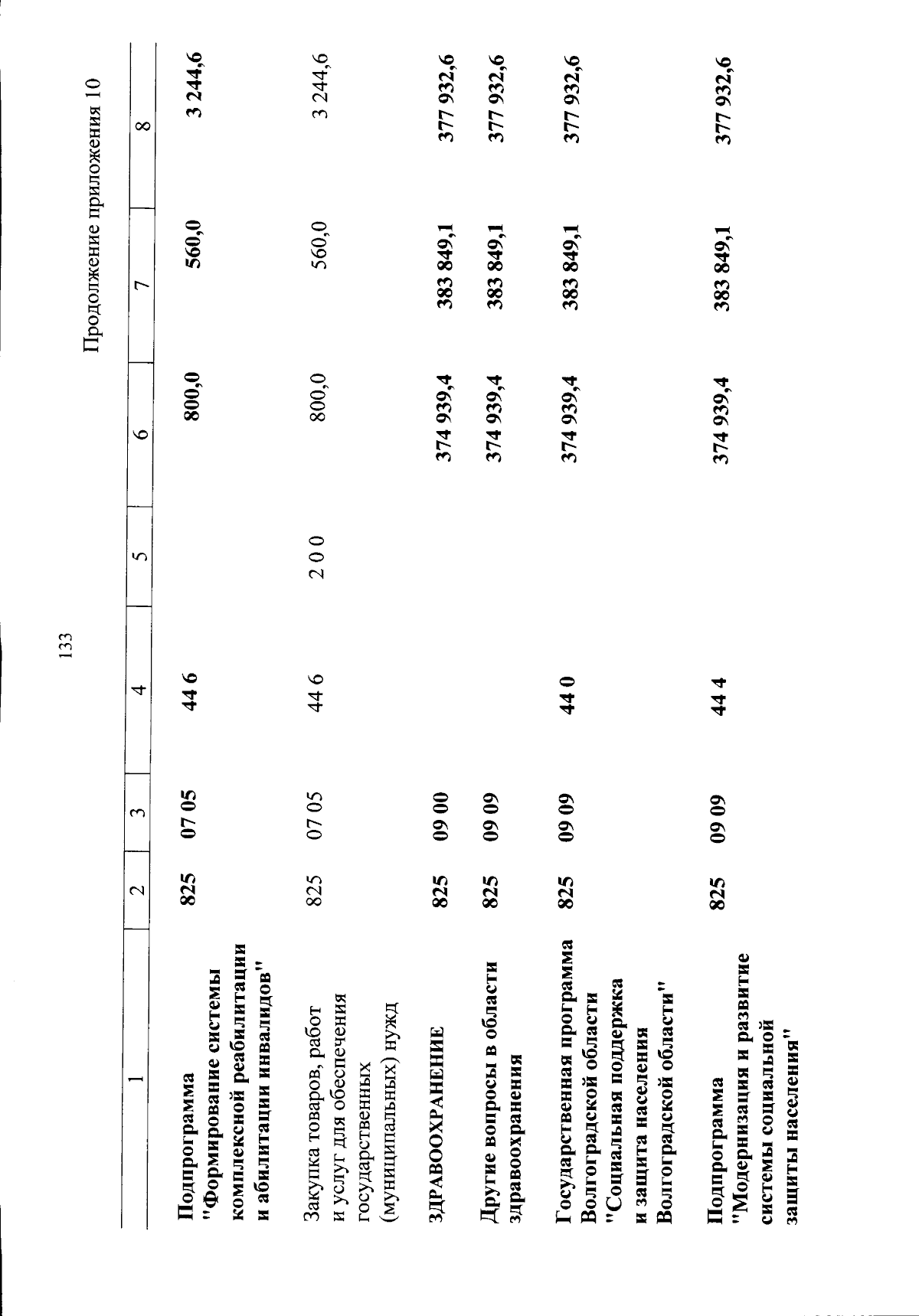 133

Продолжение приложения 10

| 1 | 2 | 3 | 4 | 5 | 6 | 7 | 8 |
|---|---|---|---|---|---|---|---|
| Подпрограмма "Формирование системы комплексной реабилитации и абилитации инвалидов" | 825 | 07 05 | 44 6 | | 800,0 | 560,0 | 3 244,6 |
| Закупка товаров, работ и услуг для обеспечения государственных (муниципальных) нужд | 825 | 07 05 | 44 6 | 2 0 0 | 800,0 | 560,0 | 3 244,6 |
| ЗДРАВООХРАНЕНИЕ | 825 | 09 00 | | | 374 939,4 | 383 849,1 | 377 932,6 |
| Другие вопросы в области здравоохранения | 825 | 09 09 | | | 374 939,4 | 383 849,1 | 377 932,6 |
| Государственная программа Волгоградской области "Социальная поддержка и защита населения Волгоградской области" | 825 | 09 09 | 44 0 | | 374 939,4 | 383 849,1 | 377 932,6 |
| Подпрограмма "Модернизация и развитие системы социальной защиты населения" | 825 | 09 09 | 44 4 | | 374 939,4 | 383 849,1 | 377 932,6 |